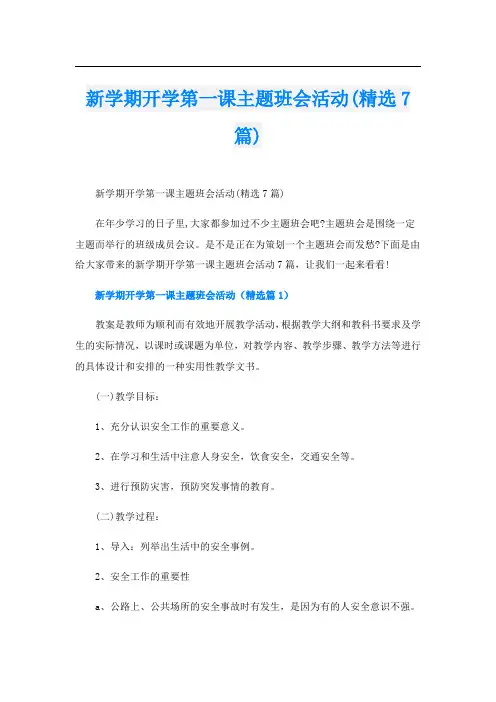 新学期开学第一课主题班会活动(精选7篇)

新学期开学第一课主题班会活动(精选7篇)

在年少学习的日子里,大家都参加过不少主题班会吧?主题班会是围绕一定主题而举行的班级成员会议。是不是正在为策划一个主题班会而发愁?下面是由给大家带来的新学期开学第一课主题班会活动7篇，让我们一起来看看!

新学期开学第一课主题班会活动（精选篇1）

教案是教师为顺利而有效地开展教学活动,根据教学大纲和教科书要求及学生的实际情况，以课时或课题为单位，对教学内容、教学步骤、教学方法等进行的具体设计和安排的一种实用性教学文书。

(一)教学目标:

1、充分认识安全工作的重要意义。

2、在学习和生活中注意人身安全，饮食安全，交通安全等。

3、进行预防灾害，预防突发事情的教育。

(二)教学过程:

1、导入：列举出生活中的安全事例。

2、安全工作的重要性

a、公路上、公共场所的安全事故时有发生，是因为有的人安全意识不强。